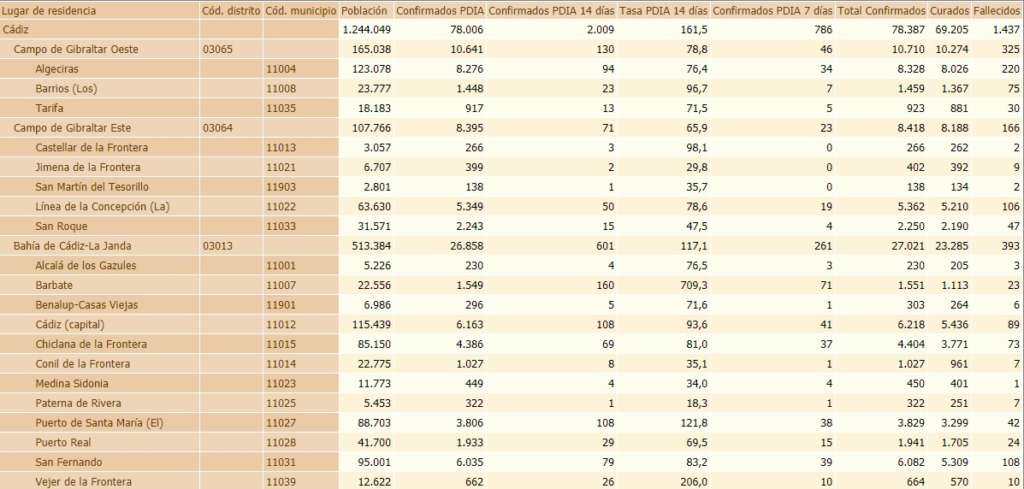 | Lugar de residencia | Cód. distrito | Cód. municipio | Población | Confirmados PDIA | Confirmados PDIA 14 días | Tasa PDIA 14 días | Confirmados PDIA 7 días | Total Confirmados | Curados | Fallecidos |
|---|---|---|---|---|---|---|---|---|---|---|
| Cádiz | | | 1.244.049 | 78.006 | 2.009 | 161,5 | 786 | 78.387 | 69.205 | 1.437 |
| Campo de Gibraltar Oeste | 03065 | | 165.038 | 10.641 | 130 | 78,8 | 46 | 10.710 | 10.274 | 325 |
| Algeciras | | 11004 | 123.078 | 8.276 | 94 | 76,4 | 34 | 8.328 | 8.026 | 220 |
| Barrios (Los) | | 11008 | 23.777 | 1.448 | 23 | 96,7 | 7 | 1.459 | 1.367 | 75 |
| Tarifa | | 11035 | 18.183 | 917 | 13 | 71,5 | 5 | 923 | 881 | 30 |
| Campo de Gibraltar Este | 03064 | | 107.766 | 8.395 | 71 | 65,9 | 23 | 8.418 | 8.188 | 166 |
| Castellar de la Frontera | | 11013 | 3.057 | 266 | 3 | 98,1 | 0 | 266 | 262 | 2 |
| Jimena de la Frontera | | 11021 | 6.707 | 399 | 2 | 29,8 | 0 | 402 | 392 | 9 |
| San Martín del Tesorillo | | 11903 | 2.801 | 138 | 1 | 35,7 | 0 | 138 | 134 | 2 |
| Línea de la Concepción (La) | | 11022 | 63.630 | 5.349 | 50 | 78,6 | 19 | 5.362 | 5.210 | 106 |
| San Roque | | 11033 | 31.571 | 2.243 | 15 | 47,5 | 4 | 2.250 | 2.190 | 47 |
| Bahía de Cádiz-La Janda | 03013 | | 513.384 | 26.858 | 601 | 117,1 | 261 | 27.021 | 23.285 | 393 |
| Alcalá de los Gazules | | 11001 | 5.226 | 230 | 4 | 76,5 | 3 | 230 | 205 | 3 |
| Barbate | | 11007 | 22.556 | 1.549 | 160 | 709,3 | 71 | 1.551 | 1.113 | 23 |
| Benalup-Casas Viejas | | 11901 | 6.986 | 296 | 5 | 71,6 | 1 | 303 | 264 | 6 |
| Cádiz (capital) | | 11012 | 115.439 | 6.163 | 108 | 93,6 | 41 | 6.218 | 5.436 | 89 |
| Chiclana de la Frontera | | 11015 | 85.150 | 4.386 | 69 | 81,0 | 37 | 4.404 | 3.771 | 73 |
| Conil de la Frontera | | 11014 | 22.775 | 1.027 | 8 | 35,1 | 1 | 1.027 | 961 | 7 |
| Medina Sidonia | | 11023 | 11.773 | 449 | 4 | 34,0 | 4 | 450 | 401 | 1 |
| Paterna de Rivera | | 11025 | 5.453 | 322 | 1 | 18,3 | 1 | 322 | 251 | 7 |
| Puerto de Santa María (El) | | 11027 | 88.703 | 3.806 | 108 | 121,8 | 38 | 3.829 | 3.299 | 42 |
| Puerto Real | | 11028 | 41.700 | 1.933 | 29 | 69,5 | 15 | 1.941 | 1.705 | 24 |
| San Fernando | | 11031 | 95.001 | 6.035 | 79 | 83,2 | 39 | 6.082 | 5.309 | 108 |
| Vejer de la Frontera | | 11039 | 12.622 | 662 | 26 | 206,0 | 10 | 664 | 570 | 10 |